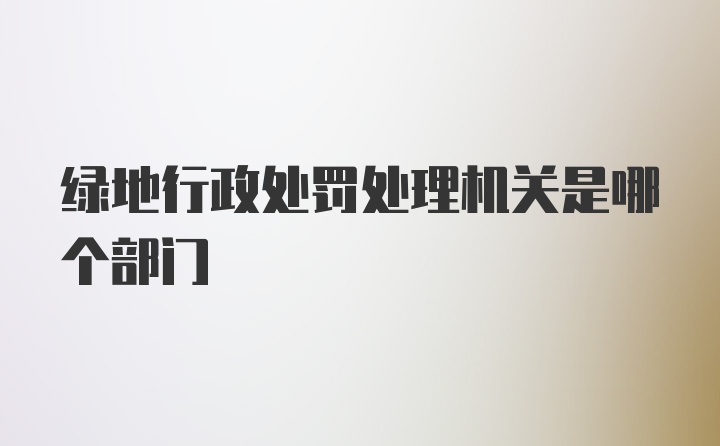 绿地行政处罚处理机关是哪个部门